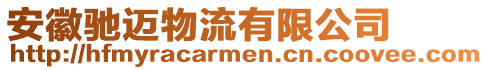 安徽驰迈物流有限公司
http://hfmyracarmen.cn.coovee.com